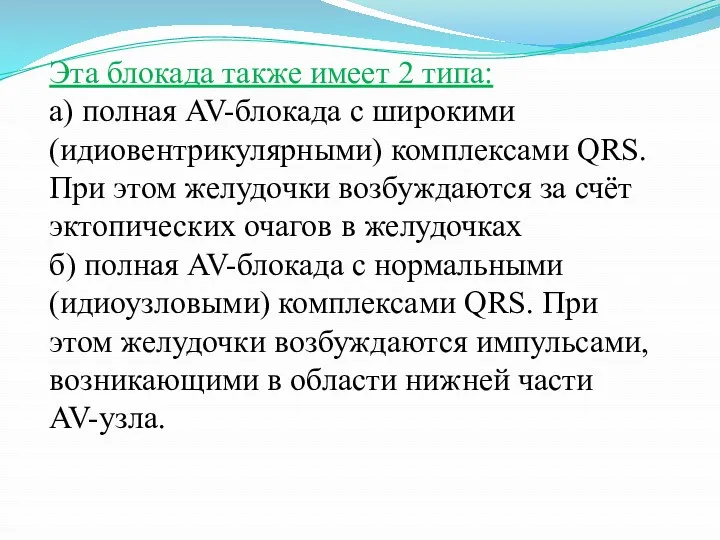 Эта блокада также имеет 2 типа:
а) полная AV-блокада с широкими (идиовентрикулярными) комплексами QRS. При этом желудочки возбуждаются за счёт эктопических очагов в желудочках
б) полная AV-блокада с нормальными (идиоузловыми) комплексами QRS. При этом желудочки возбуждаются импульсами, возникающими в области нижней части AV-узла.